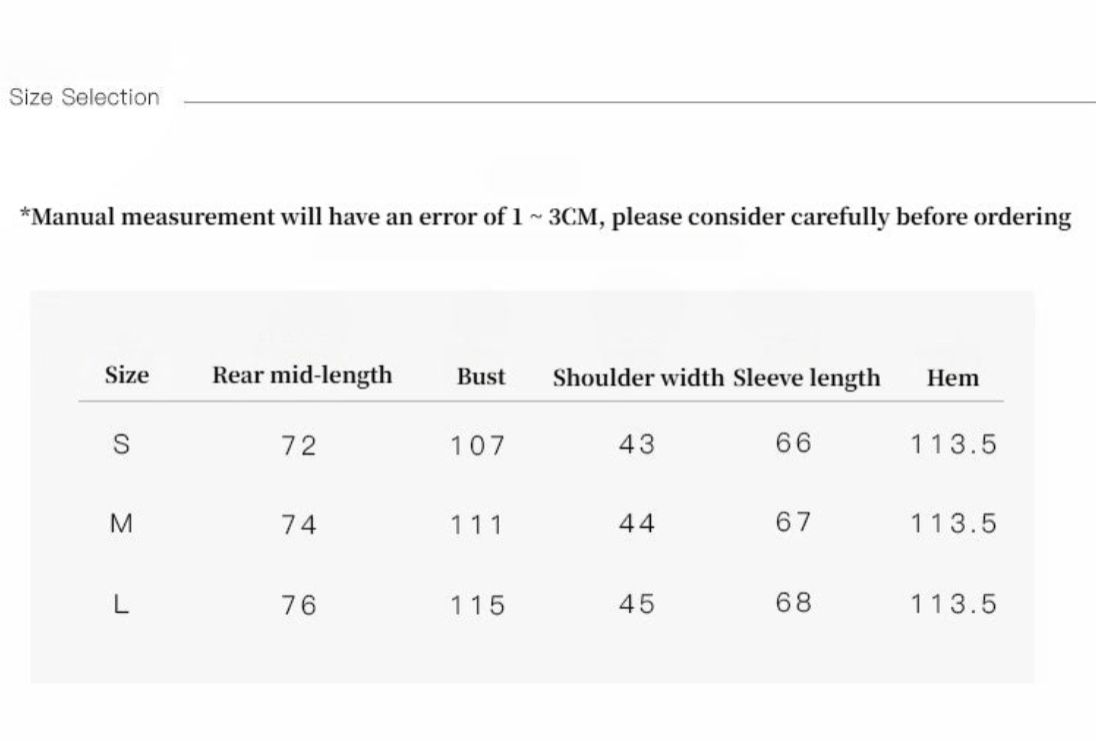 Size Selection

*Manual measurement will have an error of 1 ~ 3CM, please consider carefully before ordering

| Size | Rear mid-length | Bust | Shoulder width | Sleeve length | Hem |
|---|---|---|---|---|---|
| S | 72 | 107 | 43 | 66 | 113.5 |
| M | 74 | 111 | 44 | 67 | 113.5 |
| L | 76 | 115 | 45 | 68 | 113.5 |